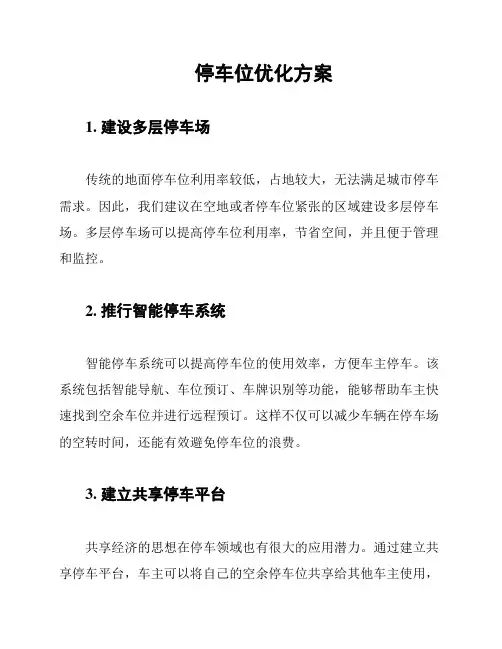 停车位优化方案

1. 建设多层停车场

传统的地面停车位利用率较低，占地较大，无法满足城市停车需求。因此，我们建议在空地或者停车位紧张的区域建设多层停车场。多层停车场可以提高停车位利用率，节省空间，并且便于管理和监控。

2. 推行智能停车系统

智能停车系统可以提高停车位的使用效率，方便车主停车。该系统包括智能导航、车位预订、车牌识别等功能，能够帮助车主快速找到空余车位并进行远程预订。这样不仅可以减少车辆在停车场的空转时间，还能有效避免停车位的浪费。

3. 建立共享停车平台

共享经济的思想在停车领域也有很大的应用潜力。通过建立共享停车平台，车主可以将自己的空余停车位共享给其他车主使用，